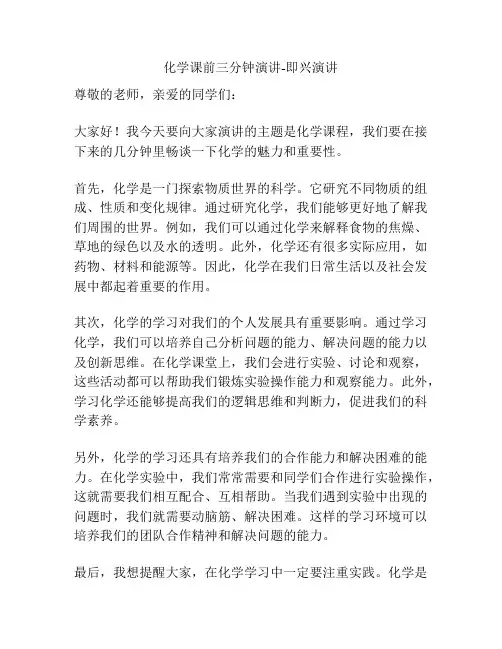 化学课前三分钟演讲-即兴演讲

尊敬的老师，亲爱的同学们：

大家好！我今天要向大家演讲的主题是化学课程，我们要在接下来的几分钟里畅谈一下化学的魅力和重要性。

首先，化学是一门探索物质世界的科学。它研究不同物质的组成、性质和变化规律。通过研究化学，我们能够更好地了解我们周围的世界。例如，我们可以通过化学来解释食物的焦燥、草地的绿色以及水的透明。此外，化学还有很多实际应用，如药物、材料和能源等。因此，化学在我们日常生活以及社会发展中都起着重要的作用。

其次，化学的学习对我们的个人发展具有重要影响。通过学习化学，我们可以培养自己分析问题的能力、解决问题的能力以及创新思维。在化学课堂上，我们会进行实验、讨论和观察，这些活动都可以帮助我们锻炼实验操作能力和观察能力。此外，学习化学还能够提高我们的逻辑思维和判断力，促进我们的科学素养。

另外，化学的学习还具有培养我们的合作能力和解决困难的能力。在化学实验中，我们常常需要和同学们合作进行实验操作，这就需要我们相互配合、互相帮助。当我们遇到实验中出现的问题时，我们就需要动脑筋、解决困难。这样的学习环境可以培养我们的团队合作精神和解决问题的能力。

最后，我想提醒大家，在化学学习中一定要注重实践。化学是